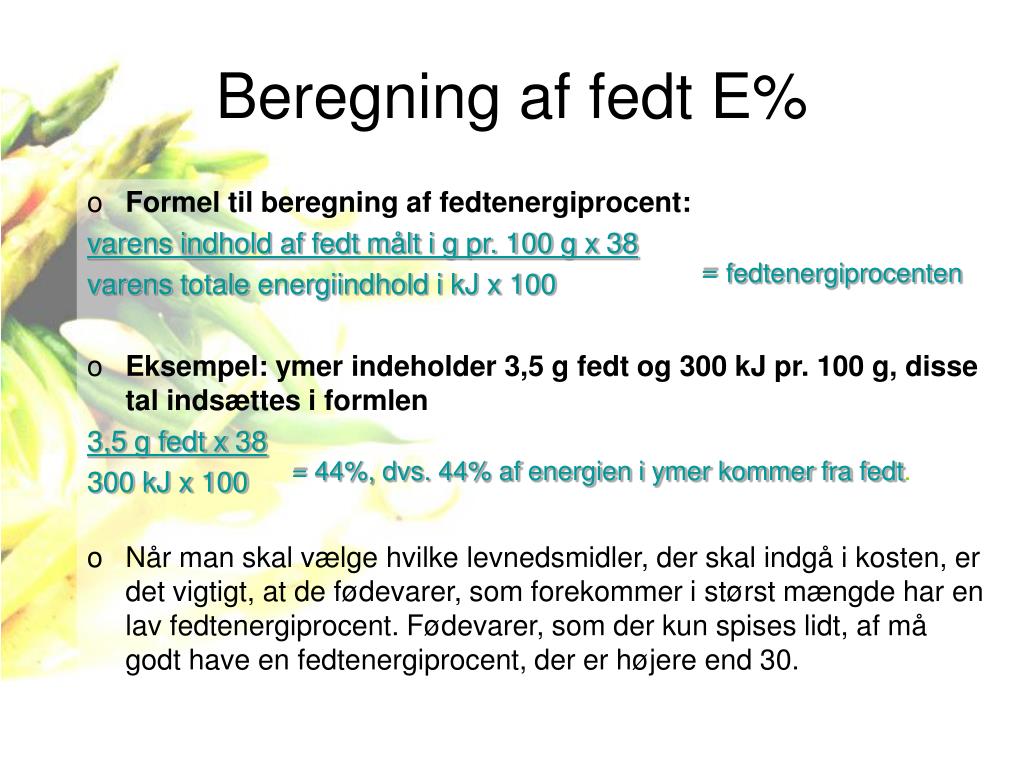 Beregning af fedt E%

o Formel til beregning af fedtenergiprocent:

varens indhold af fedt målt i g pr. 100 g x 38
varens totale energiindhold i kJ x 100

= fedtenergiprocenten

o Eksempel: ymer indeholder 3,5 g fedt og 300 kJ pr. 100 g, disse tal indsættes i formlen

3,5 g fedt x 38
300 kJ x 100

= 44%, dvs. 44% af energien i ymer kommer fra fedt.

o Når man skal vælge hvilke levnedsmidler, der skal indgå i kosten, er det vigtigt, at de fødevarer, som forekommer i størst mængde har en lav fedtenergiprocent. Fødevarer, som der kun spises lidt, af må godt have en fedtenergiprocent, der er højere end 30.